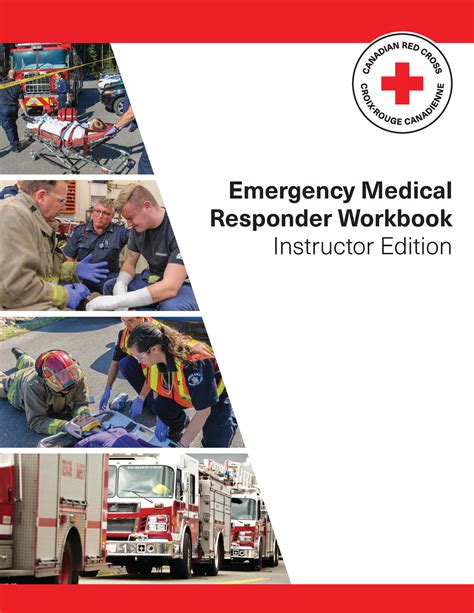 CANADIAN RED CROSS
CROIX-ROUGE CANADIENNE

Emergency Medical Responder Workbook
Instructor Edition